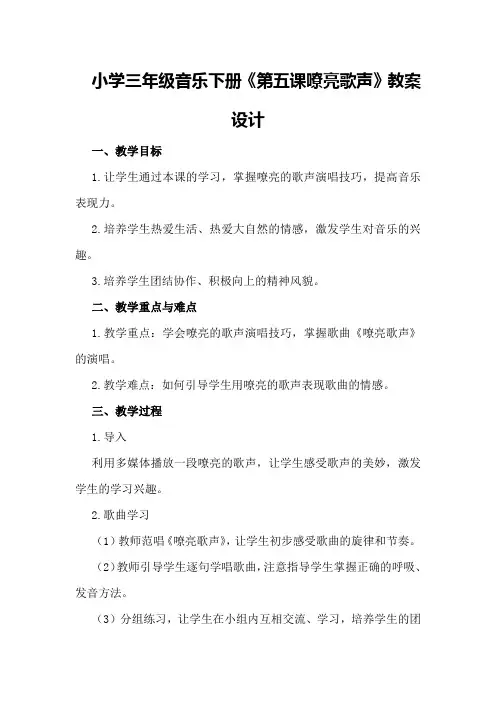 小学三年级音乐下册《第五课嘹亮歌声》教案设计

一、教学目标

1.让学生通过本课的学习，掌握嘹亮的歌声演唱技巧，提高音乐表现力。

2.培养学生热爱生活、热爱大自然的情感，激发学生对音乐的兴趣。

3.培养学生团结协作、积极向上的精神风貌。

二、教学重点与难点

1.教学重点：学会嘹亮的歌声演唱技巧，掌握歌曲《嘹亮歌声》的演唱。

2.教学难点：如何引导学生用嘹亮的歌声表现歌曲的情感。

三、教学过程

1.导入

利用多媒体播放一段嘹亮的歌声，让学生感受歌声的美妙，激发学生的学习兴趣。

2.歌曲学习

（1）教师范唱《嘹亮歌声》，让学生初步感受歌曲的旋律和节奏。

（2）教师引导学生逐句学唱歌曲，注意指导学生掌握正确的呼吸、发音方法。

（3）分组练习，让学生在小组内互相交流、学习，培养学生的团